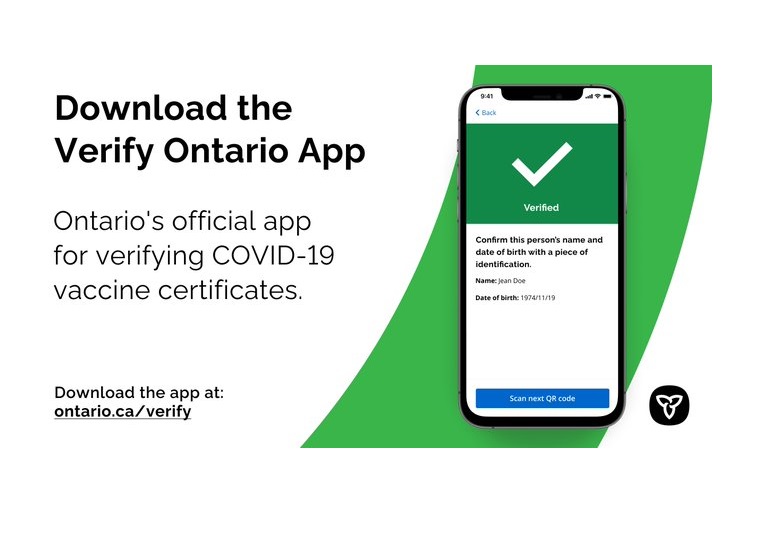 Download the Verify Ontario App

Ontario's official app for verifying COVID-19 vaccine certificates.

Download the app at:
ontario.ca/verify

9:41

Back

Verified

Confirm this person's name and date of birth with a piece of identification.

Name: Jean Doe

Date of birth: 1974/11/19

Scan next QR code